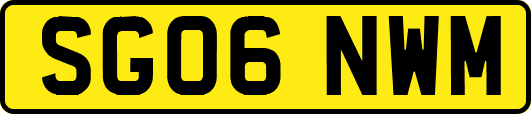 SG06 NWM